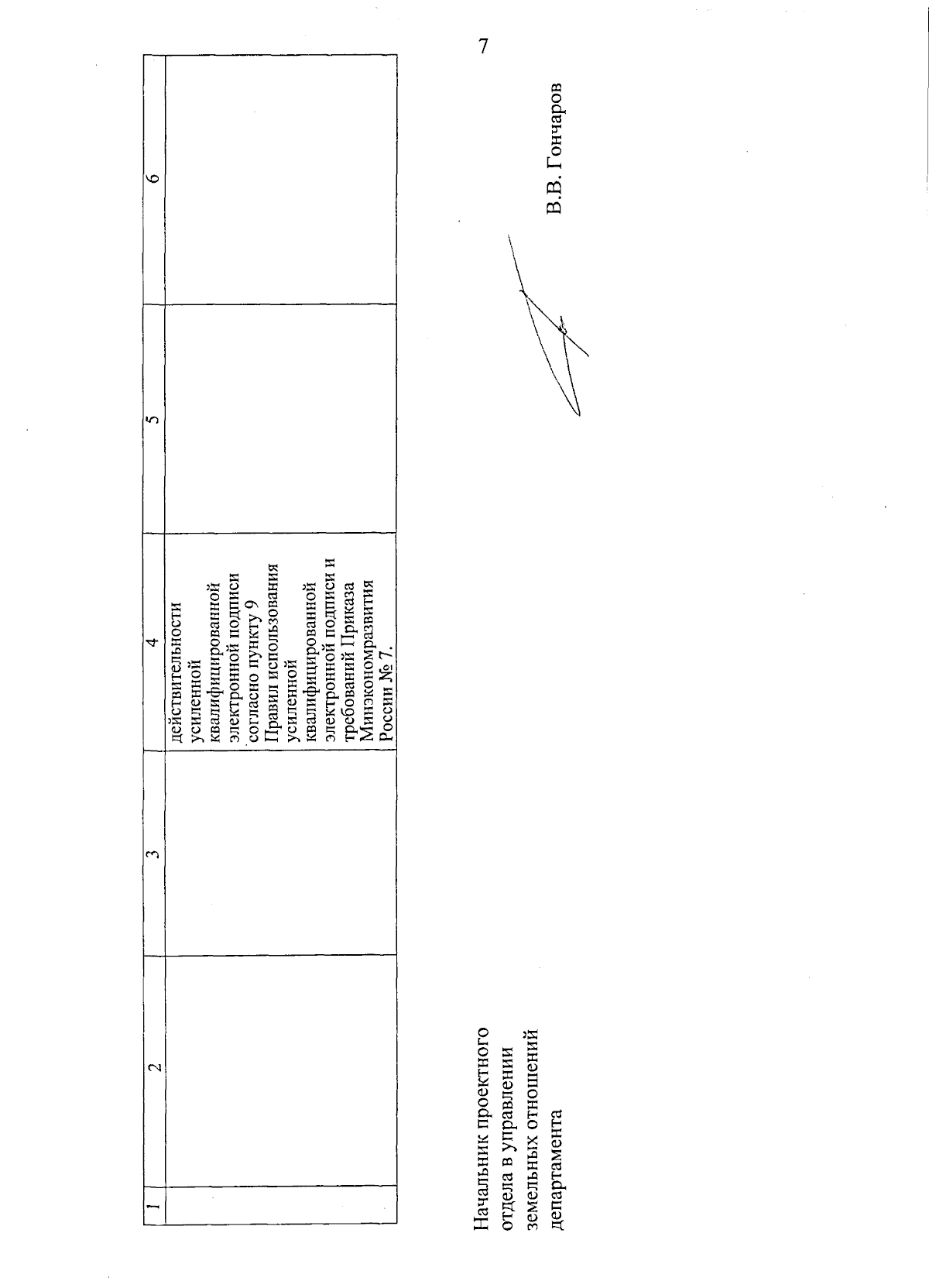 7

| 1 | 2 | 3 | 4 | 5 | 6 |
|---|---|---|---|---|---|
| | | | действительности усиленной квалифицированной электронной подписи согласно пункту 9 Правил использования усиленной квалифицированной электронной подписи и требований Приказа Минэкономразвития России № 7. | | |

Начальник проектного отдела в управлении земельных отношений департамента

В.В. Гончаров